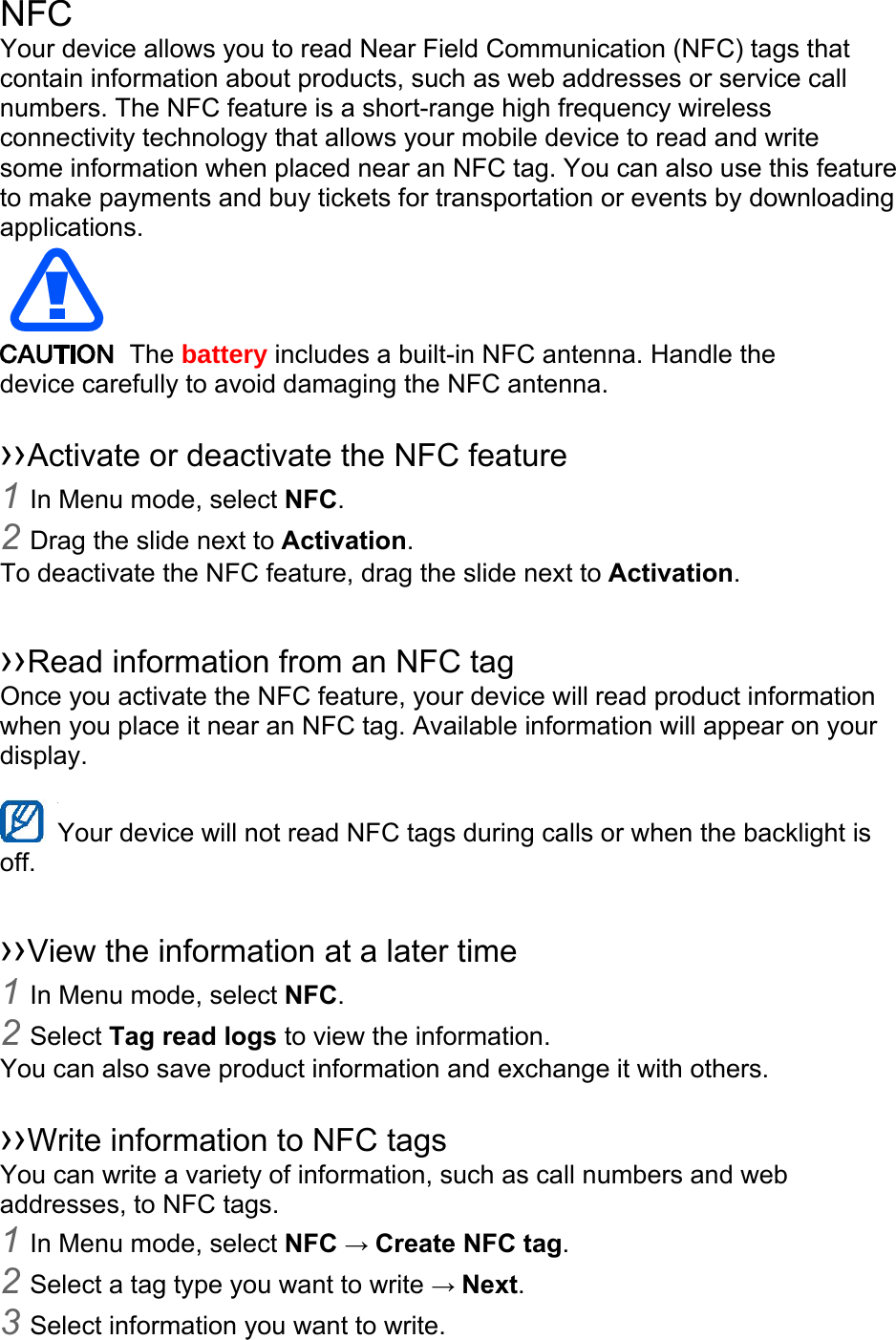 NFC
Your device allows you to read Near Field Communication (NFC) tags that contain information about products, such as web addresses or service call numbers. The NFC feature is a short-range high frequency wireless connectivity technology that allows your mobile device to read and write some information when placed near an NFC tag. You can also use this feature to make payments and buy tickets for transportation or events by downloading applications.

CAUTION The battery includes a built-in NFC antenna. Handle the device carefully to avoid damaging the NFC antenna.

››Activate or deactivate the NFC feature
1 In Menu mode, select NFC.
2 Drag the slide next to Activation.
To deactivate the NFC feature, drag the slide next to Activation.

››Read information from an NFC tag
Once you activate the NFC feature, your device will read product information when you place it near an NFC tag. Available information will appear on your display.

Your device will not read NFC tags during calls or when the backlight is off.

››View the information at a later time
1 In Menu mode, select NFC.
2 Select Tag read logs to view the information.
You can also save product information and exchange it with others.

››Write information to NFC tags
You can write a variety of information, such as call numbers and web addresses, to NFC tags.
1 In Menu mode, select NFC → Create NFC tag.
2 Select a tag type you want to write → Next.
3 Select information you want to write.